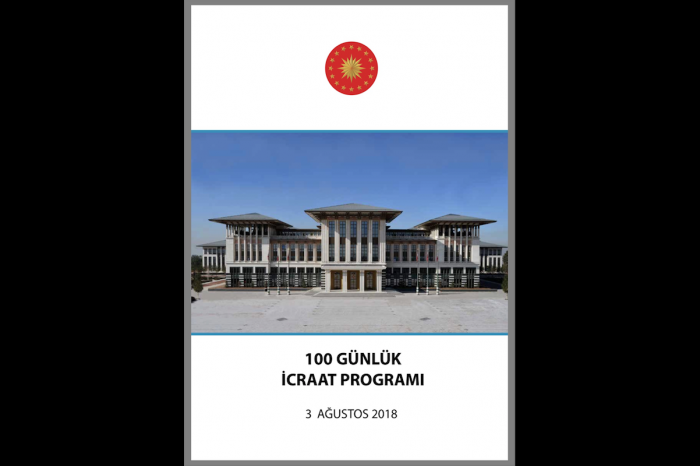 100 GÜNLÜK
İCRAAT PROGRAMI

3 AĞUSTOS 2018